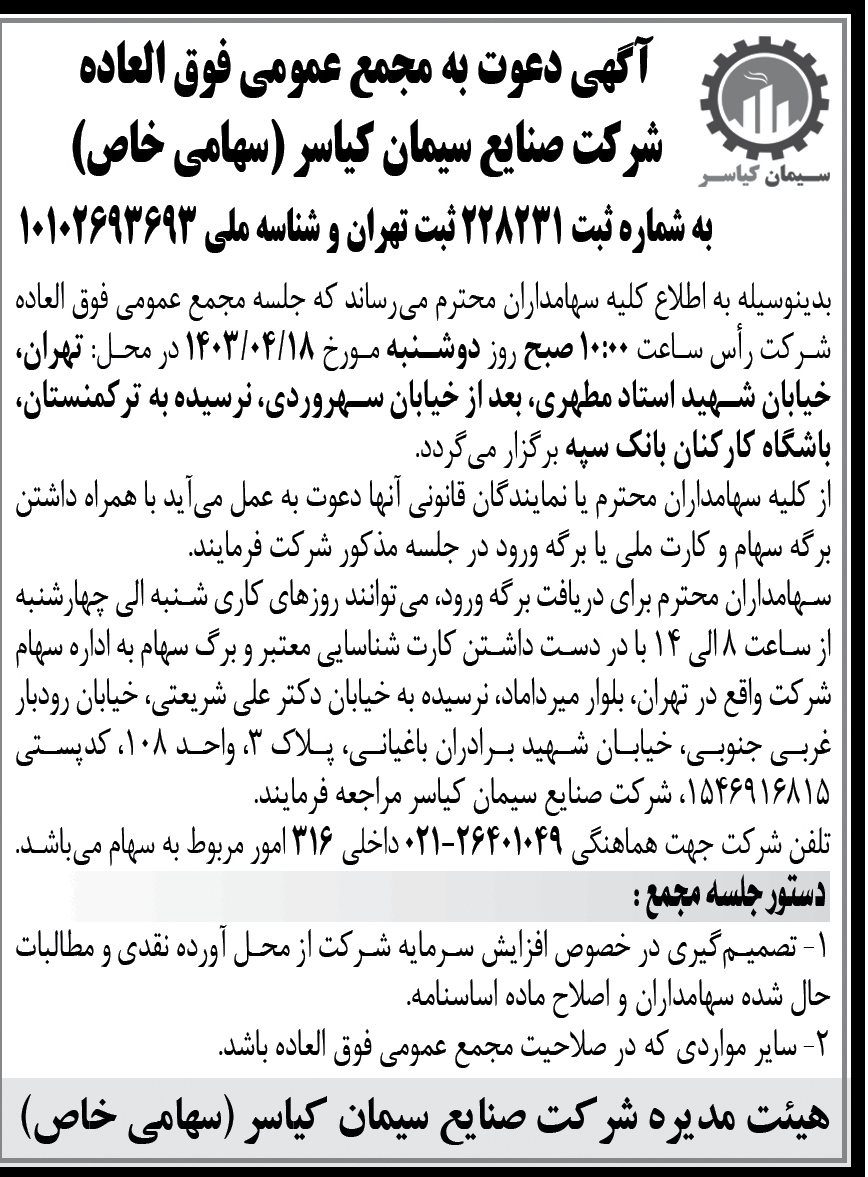 سیمان کیاسر

آگهی دعوت به مجمع عمومی فوق العاده
شرکت صنایع سیمان کیاسر (سهامی خاص)
به شماره ثبت ۲۲۸۲۳۱ ثبت تهران و شناسه ملی ۱۰۱۰۲۶۹۳۶۹۳

بدینوسیله به اطلاع کلیه سهامداران محترم می‌رساند که جلسه مجمع عمومی فوق العاده شرکت رأس ساعت ۱۰:۰۰ صبح روز دوشنبه مورخ ۱۴۰۳/۰۴/۱۸ در محل: تهران، خیابان شهید استاد مطهری، بعد از خیابان سهروردی، نرسیده به ترکمنستان، باشگاه کارکنان بانک سپه برگزار می‌گردد.
از کلیه سهامداران محترم یا نمایندگان قانونی آنها دعوت به عمل می‌آید با همراه داشتن برگه سهام و کارت ملی یا برگه ورود در جلسه مذکور شرکت فرمایند.
سهامداران محترم برای دریافت برگه ورود، می‌توانند روزهای کاری شنبه الی چهارشنبه از ساعت ۸ الی ۱۴ با در دست داشتن کارت شناسایی معتبر و برگ سهام به اداره سهام شرکت واقع در تهران، بلوار میرداماد، نرسیده به خیابان دکتر علی شریعتی، خیابان رودبار غربی جنوبی، خیابان شهید برادران باغیانی، پلاک ۳، واحد ۱۰۸، کدپستی ۱۵۴۶۹۱۶۸۱۵، شرکت صنایع سیمان کیاسر مراجعه فرمایند.
تلفن شرکت جهت هماهنگی ۲۶۴۰۱۰۴۹-۰۲۱ داخلی ۳۱۶ امور مربوط به سهام می‌باشد.
دستور جلسه مجمع :
۱- تصمیم‌گیری در خصوص افزایش سرمایه شرکت از محل آورده نقدی و مطالبات حال شده سهامداران و اصلاح ماده اساسنامه.
۲- سایر مواردی که در صلاحیت مجمع عمومی فوق العاده باشد.
هیئت مدیره شرکت صنایع سیمان کیاسر (سهامی خاص)